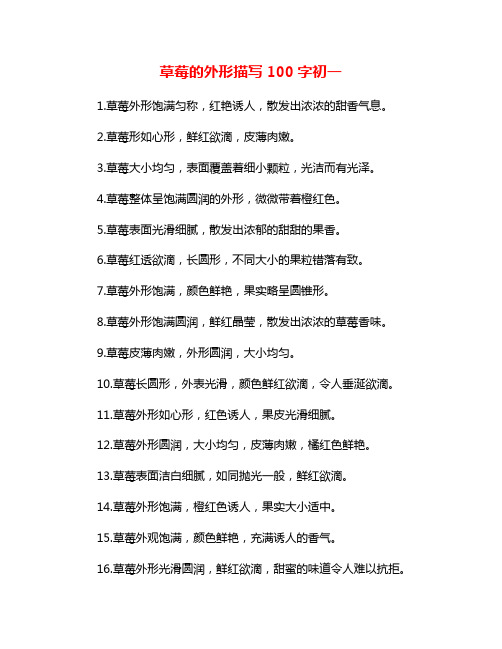 草莓的外形描写 100 字初一

1.草莓外形饱满匀称，红艳诱人，散发出浓浓的甜香气息。

2.草莓形如心形，鲜红欲滴，皮薄肉嫩。

3.草莓大小均匀，表面覆盖着细小颗粒，光洁而有光泽。

4.草莓整体呈饱满圆润的外形，微微带着橙红色。

5.草莓表面光滑细腻，散发出浓郁的甜甜的果香。

6.草莓红透欲滴，长圆形，不同大小的果粒错落有致。

7.草莓外形饱满，颜色鲜艳，果实略呈圆锥形。

8.草莓外形饱满圆润，鲜红晶莹，散发出浓浓的草莓香味。

9.草莓皮薄肉嫩，外形圆润，大小均匀。

10.草莓长圆形，外表光滑，颜色鲜红欲滴，令人垂涎欲滴。

11.草莓外形如心形，红色诱人，果皮光滑细腻。

12.草莓外形圆润，大小均匀，皮薄肉嫩，橘红色鲜艳。

13.草莓表面洁白细腻，如同抛光一般，鲜红欲滴。

14.草莓外形饱满，橙红色诱人，果实大小适中。

15.草莓外观饱满，颜色鲜艳，充满诱人的香气。

16.草莓外形光滑圆润，鲜红欲滴，甜蜜的味道令人难以抗拒。